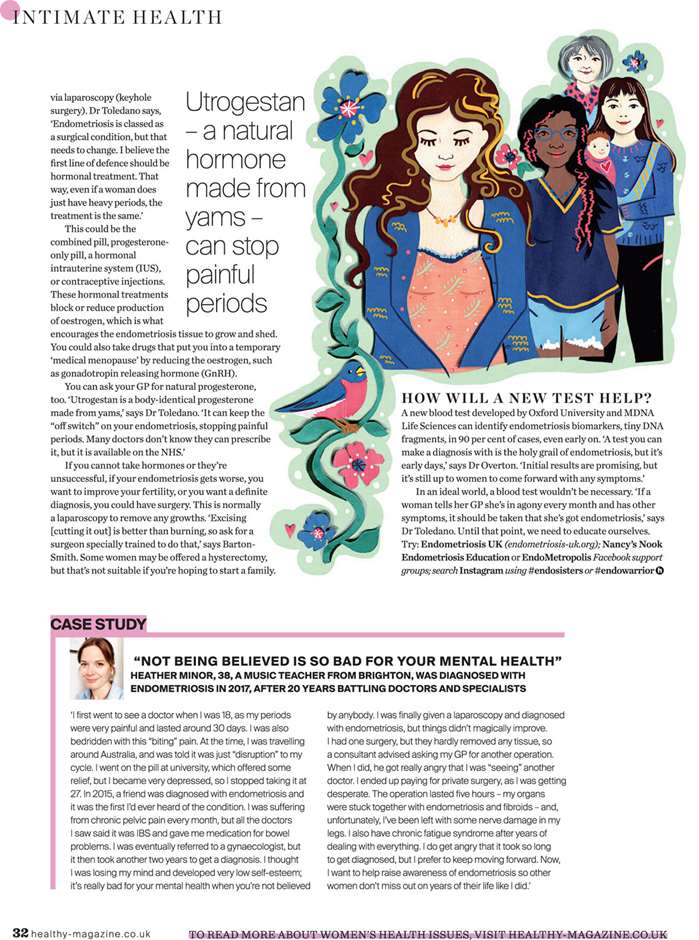 INTIMATE HEALTH

via laparoscopy (keyhole surgery). Dr Toledano says, 'Endometriosis is classed as a surgical condition, but that needs to change. I believe the first line of defence should be hormonal treatment. That way, even if a woman does just have heavy periods, the treatment is the same.'

This could be the combined pill, progesterone-only pill, a hormonal intrauterine system (IUS), or contraceptive injections. These hormonal treatments block or reduce production of oestrogen, which is what encourages the endometriosis tissue to grow and shed. You could also take drugs that put you into a temporary 'medical menopause' by reducing the oestrogen, such as gonadotropin releasing hormone (GnRH).

You can ask your GP for natural progesterone, too. 'Utrogestan is a body-identical progesterone made from yams,' says Dr Toledano. 'It can keep the "off switch" on your endometriosis, stopping painful periods. Many doctors don't know they can prescribe it, but it is available on the NHS.'

If you cannot take hormones or they're unsuccessful, if your endometriosis gets worse, you want to improve your fertility, or you want a definite diagnosis, you could have surgery. This is normally a laparoscopy to remove any growths. 'Excising [cutting it out] is better than burning, so ask for a surgeon specially trained to do that,' says Barton-Smith. Some women may be offered a hysterectomy, but that's not suitable if you're hoping to start a family.

Utrogestan – a natural hormone made from yams – can stop painful periods

HOW WILL A NEW TEST HELP?
A new blood test developed by Oxford University and MDNA Life Sciences can identify endometriosis biomarkers, tiny DNA fragments, in 90 per cent of cases, even early on. 'A test you can make a diagnosis with is the holy grail of endometriosis, but it's early days,' says Dr Overton. 'Initial results are promising, but it's still up to women to come forward with any symptoms.'

In an ideal world, a blood test wouldn't be necessary. 'If a woman tells her GP she's in agony every month and has other symptoms, it should be taken that she's got endometriosis,' says Dr Toledano. Until that point, we need to educate ourselves. Try: Endometriosis UK (endometriosis-uk.org); Nancy's Nook Endometriosis Education or EndoMetropolis Facebook support groups; search Instagram using #endosisters or #endowarrior

CASE STUDY

"NOT BEING BELIEVED IS SO BAD FOR YOUR MENTAL HEALTH"
HEATHER MINOR, 38, A MUSIC TEACHER FROM BRIGHTON, WAS DIAGNOSED WITH ENDOMETRIOSIS IN 2017, AFTER 20 YEARS BATTLING DOCTORS AND SPECIALISTS

'I first went to see a doctor when I was 18, as my periods were very painful and lasted around 30 days. I was also bedridden with this "biting" pain. At the time, I was travelling around Australia, and was told it was just "disruption" to my cycle. I went on the pill at university, which offered some relief, but I became very depressed, so I stopped taking it at 27. In 2015, a friend was diagnosed with endometriosis and it was the first I'd ever heard of the condition. I was suffering from chronic pelvic pain every month, but all the doctors I saw said it was IBS and gave me medication for bowel problems. I was eventually referred to a gynaecologist, but it then took another two years to get a diagnosis. I thought I was losing my mind and developed very low self-esteem; it's really bad for your mental health when you're not believed by anybody. I was finally given a laparoscopy and diagnosed with endometriosis, but things didn't magically improve. I had one surgery, but they hardly removed any tissue, so a consultant advised asking my GP for another operation. When I did, he got really angry that I was "seeing" another doctor. I ended up paying for private surgery, as I was getting desperate. The operation lasted five hours – my organs were stuck together with endometriosis and fibroids – and, unfortunately, I've been left with some nerve damage in my legs. I also have chronic fatigue syndrome after years of dealing with everything. I do get angry that it took so long to get diagnosed, but I prefer to keep moving forward. Now, I want to help raise awareness of endometriosis so other women don't miss out on years of their life like I did.'

32 healthy-magazine.co.uk TO READ MORE ABOUT WOMEN'S HEALTH ISSUES, VISIT HEALTHY-MAGAZINE.CO.UK